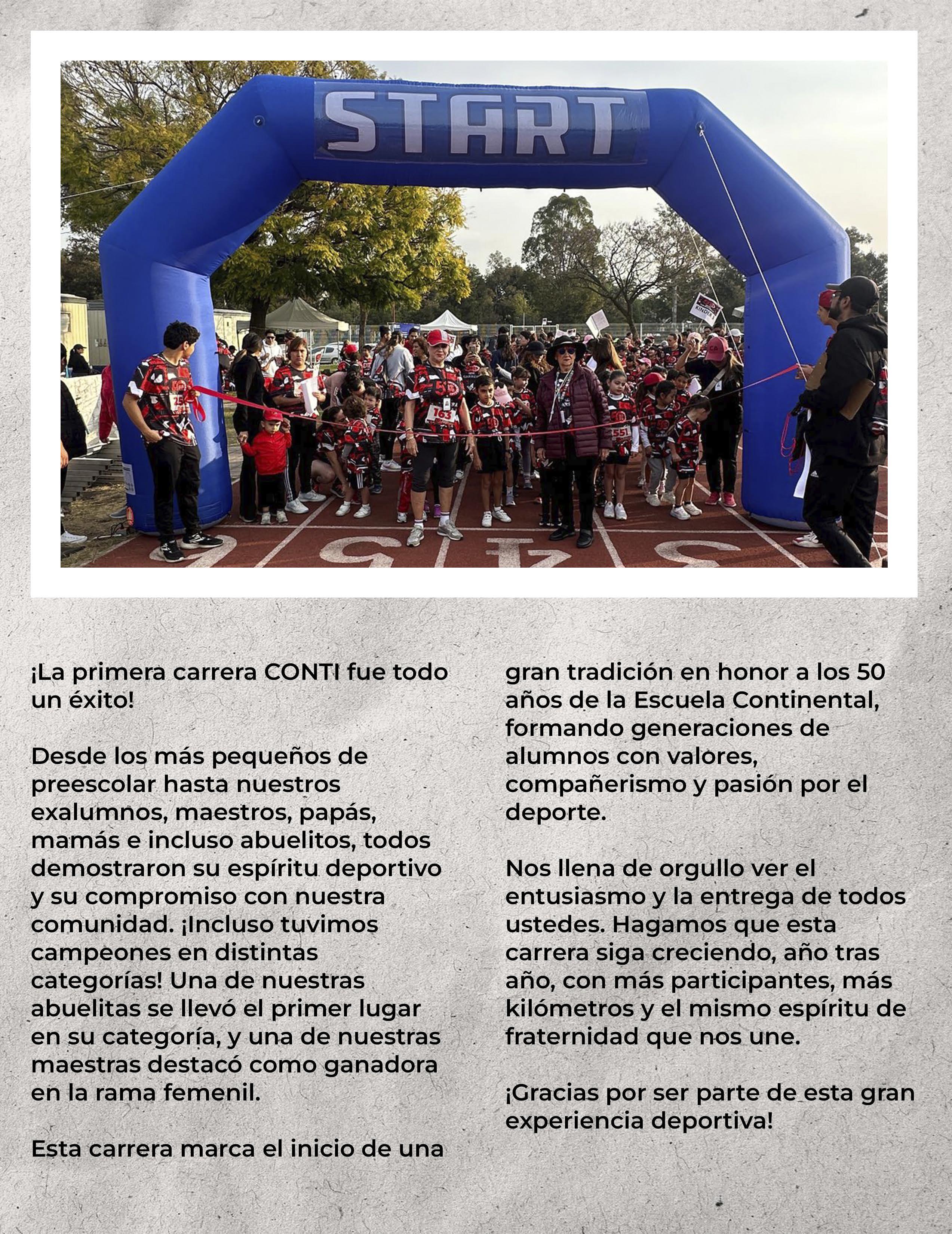 START

¡La primera carrera CONTI fue todo un éxito!

Desde los más pequeños de preescolar hasta nuestros exalumnos, maestros, papás, mamás e incluso abuelitos, todos demostraron su espíritu deportivo y su compromiso con nuestra comunidad. ¡Incluso tuvimos campeones en distintas categorías! Una de nuestras abuelitas se llevó el primer lugar en su categoría, y una de nuestras maestras destacó como ganadora en la rama femenil.

Esta carrera marca el inicio de una gran tradición en honor a los 50 años de la Escuela Continental, formando generaciones de alumnos con valores, compañerismo y pasión por el deporte.

Nos llena de orgullo ver el entusiasmo y la entrega de todos ustedes. Hagamos que esta carrera siga creciendo, año tras año, con más participantes, más kilómetros y el mismo espíritu de fraternidad que nos une.

¡Gracias por ser parte de esta gran experiencia deportiva!